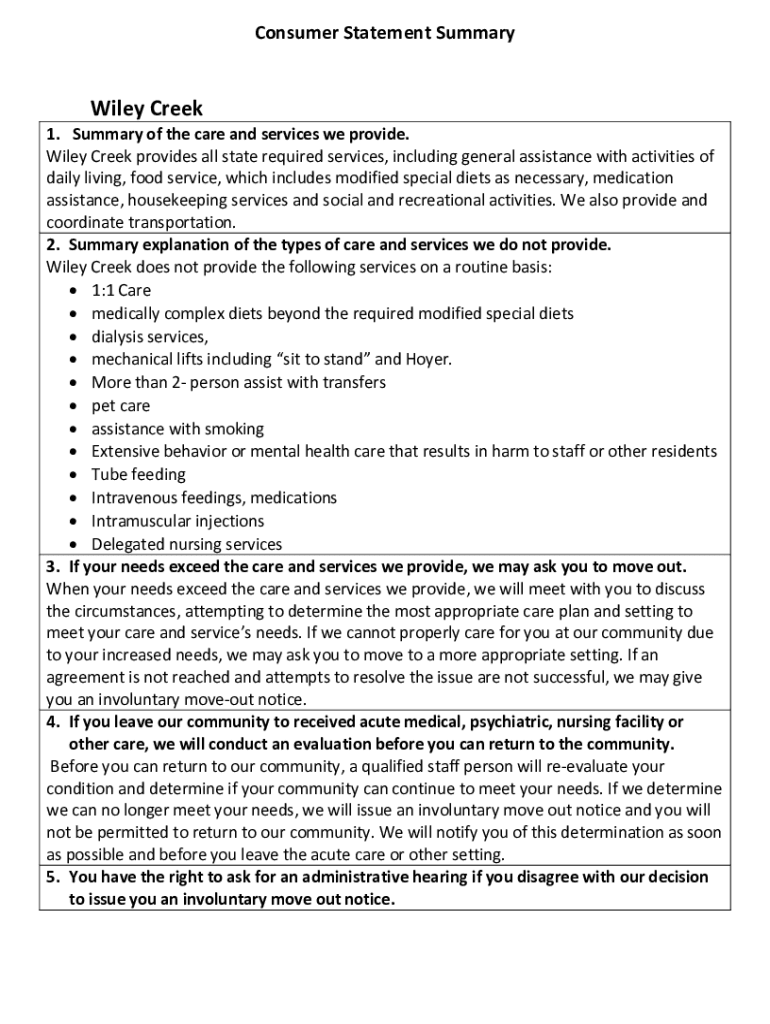 Consumer Statement Summary

Wiley Creek

1. Summary of the care and services we provide.
Wiley Creek provides all state required services, including general assistance with activities of daily living, food service, which includes modified special diets as necessary, medication assistance, housekeeping services and social and recreational activities. We also provide and coordinate transportation.

2. Summary explanation of the types of care and services we do not provide.
Wiley Creek does not provide the following services on a routine basis:
• 1:1 Care
• medically complex diets beyond the required modified special diets
• dialysis services,
• mechanical lifts including "sit to stand" and Hoyer.
• More than 2- person assist with transfers
• pet care
• assistance with smoking
• Extensive behavior or mental health care that results in harm to staff or other residents
• Tube feeding
• Intravenous feedings, medications
• Intramuscular injections
• Delegated nursing services

3. If your needs exceed the care and services we provide, we may ask you to move out.
When your needs exceed the care and services we provide, we will meet with you to discuss the circumstances, attempting to determine the most appropriate care plan and setting to meet your care and service's needs. If we cannot properly care for you at our community due to your increased needs, we may ask you to move to a more appropriate setting. If an agreement is not reached and attempts to resolve the issue are not successful, we may give you an involuntary move-out notice.

4. If you leave our community to received acute medical, psychiatric, nursing facility or other care, we will conduct an evaluation before you can return to the community.
Before you can return to our community, a qualified staff person will re-evaluate your condition and determine if your community can continue to meet your needs. If we determine we can no longer meet your needs, we will issue an involuntary move out notice and you will not be permitted to return to our community. We will notify you of this determination as soon as possible and before you leave the acute care or other setting.

5. You have the right to ask for an administrative hearing if you disagree with our decision to issue you an involuntary move out notice.